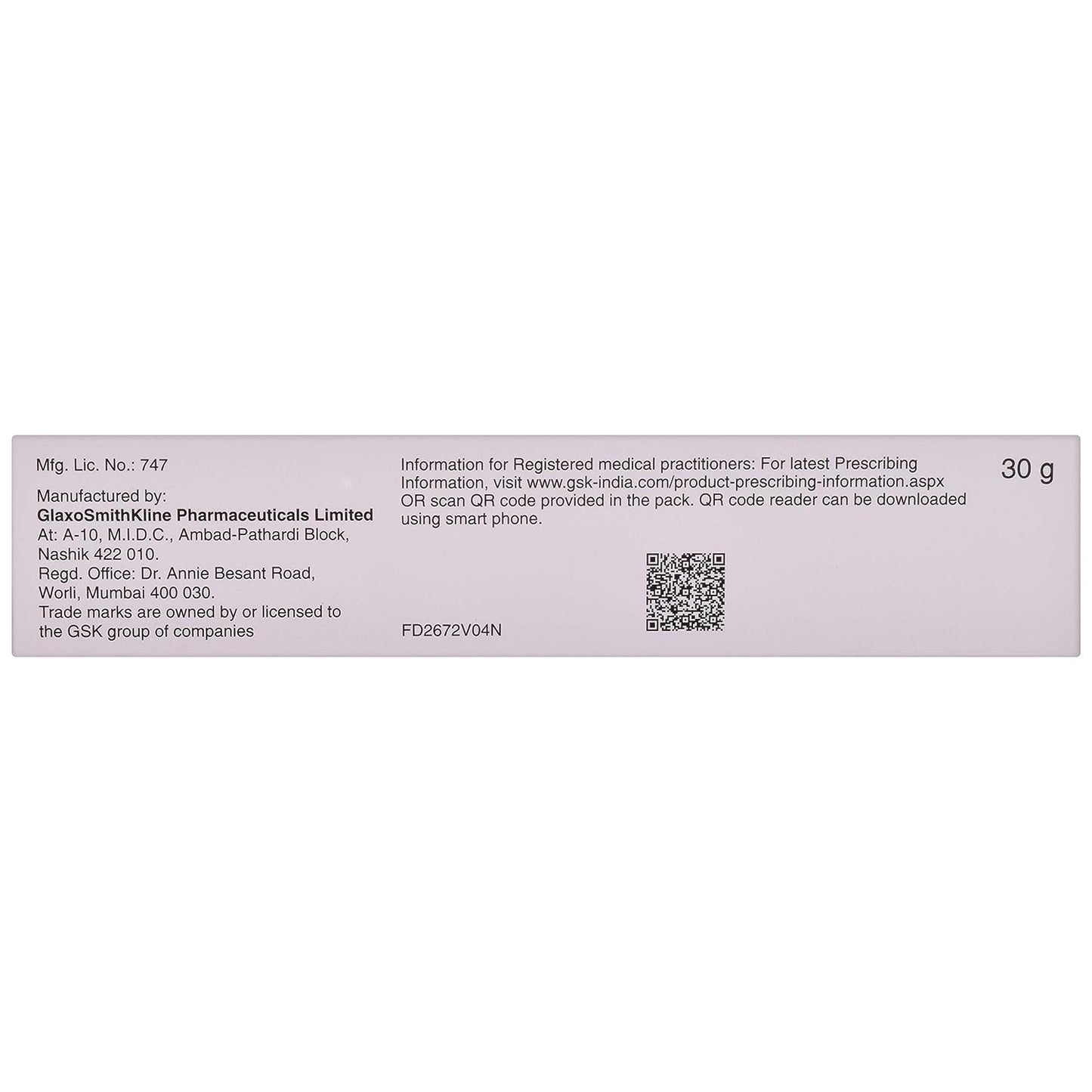 Mfg. Lic. No.: 747

Manufactured by:
GlaxoSmithKline Pharmaceuticals Limited
At: A-10, M.I.D.C., Ambad-Pathardi Block,
Nashik 422 010.
Regd. Office: Dr. Annie Besant Road,
Worli, Mumbai 400 030.
Trade marks are owned by or licensed to the GSK group of companies

Information for Registered medical practitioners: For latest Prescribing Information, visit www.gsk-india.com/product-prescribing-information.aspx OR scan QR code provided in the pack. QR code reader can be downloaded using smart phone.

FD2672V04N

30 g